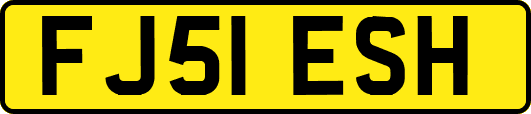 FJ51 ESH